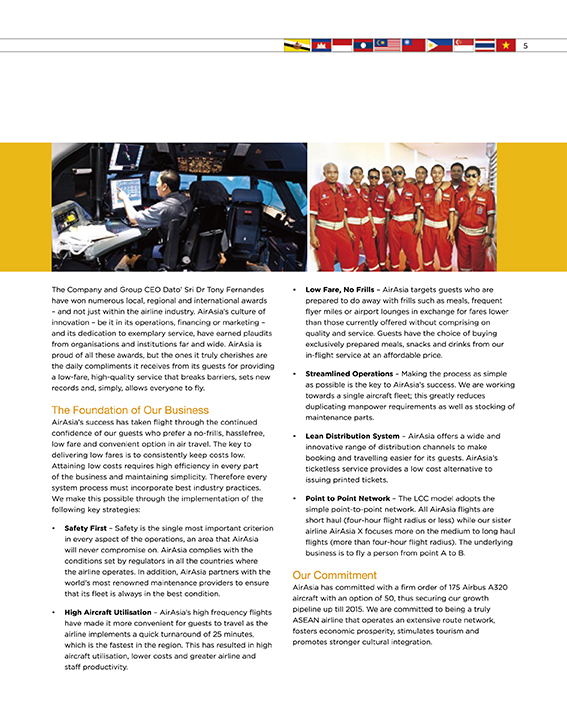 5

The Company and Group CEO Dato' Sri Dr Tony Fernandes have won numerous local, regional and international awards – and not just within the airline industry. AirAsia's culture of innovation – be it in its operations, financing or marketing – and its dedication to exemplary service, have earned plaudits from organisations and institutions far and wide. AirAsia is proud of all these awards, but the ones it truly cherishes are the daily compliments it receives from its guests for providing a low-fare, high-quality service that breaks barriers, sets new records and, simply, allows everyone to fly.

The Foundation of Our Business

AirAsia's success has taken flight through the continued confidence of our guests who prefer a no-frills, hasslefree, low fare and convenient option in air travel. The key to delivering low fares is to consistently keep costs low. Attaining low costs requires high efficiency in every part of the business and maintaining simplicity. Therefore every system process must incorporate best industry practices. We make this possible through the implementation of the following key strategies:

• Safety First – Safety is the single most important criterion in every aspect of the operations, an area that AirAsia will never compromise on. AirAsia complies with the conditions set by regulators in all the countries where the airline operates. In addition, AirAsia partners with the world's most renowned maintenance providers to ensure that its fleet is always in the best condition.

• High Aircraft Utilisation – AirAsia's high frequency flights have made it more convenient for guests to travel as the airline implements a quick turnaround of 25 minutes, which is the fastest in the region. This has resulted in high aircraft utilisation, lower costs and greater airline and staff productivity.

• Low Fare, No Frills – AirAsia targets guests who are prepared to do away with frills such as meals, frequent flyer miles or airport lounges in exchange for fares lower than those currently offered without comprising on quality and service. Guests have the choice of buying exclusively prepared meals, snacks and drinks from our in-flight service at an affordable price.

• Streamlined Operations – Making the process as simple as possible is the key to AirAsia's success. We are working towards a single aircraft fleet; this greatly reduces duplicating manpower requirements as well as stocking of maintenance parts.

• Lean Distribution System – AirAsia offers a wide and innovative range of distribution channels to make booking and travelling easier for its guests. AirAsia's ticketless service provides a low cost alternative to issuing printed tickets.

• Point to Point Network – The LCC model adopts the simple point-to-point network. All AirAsia flights are short haul (four-hour flight radius or less) while our sister airline AirAsia X focuses more on the medium to long haul flights (more than four-hour flight radius). The underlying business is to fly a person from point A to B.

Our Commitment

AirAsia has committed with a firm order of 175 Airbus A320 aircraft with an option of 50, thus securing our growth pipeline up till 2015. We are committed to being a truly ASEAN airline that operates an extensive route network, fosters economic prosperity, stimulates tourism and promotes stronger cultural integration.